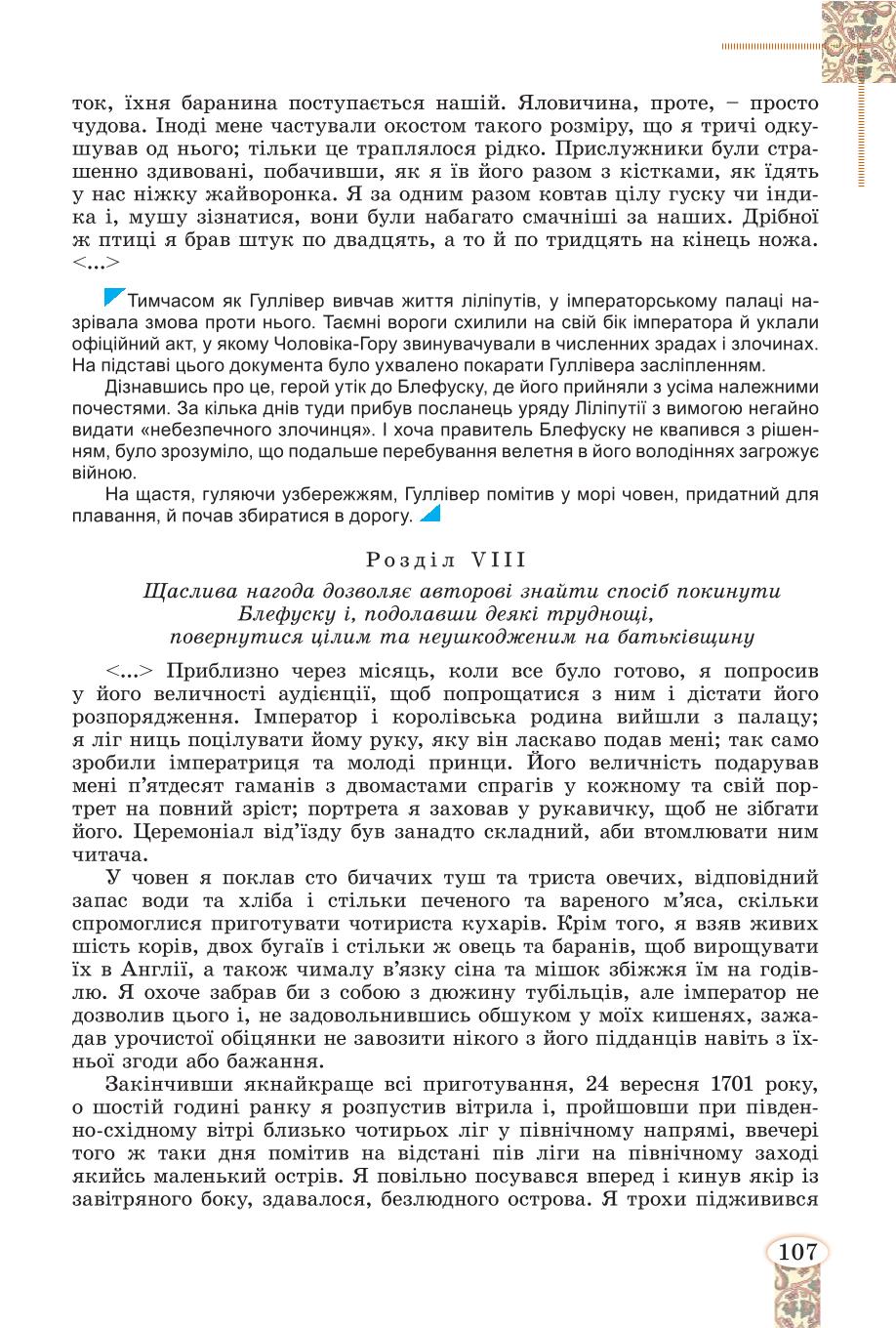 ток, їхня баранина поступається нашій. Яловичина, проте, – просто чудова. Іноді мене частували окостом такого розміру, що я тричі одкушував од нього; тільки це траплялося рідко. Прислужники були страшенно здивовані, побачивши, як я їв його разом з кістками, як їдять у нас ніжку жайворонка. Я за одним разом ковтав цілу гуску чи індика і, мушу зізнатися, вони були набагато смачніші за наших. Дрібної ж птиці я брав штук по двадцять, а то й по тридцять на кінець ножа. <...>

Тимчасом як Гуллівер вивчав життя ліліпутів, у імператорському палаці назрівала змова проти нього. Таємні вороги схилили на свій бік імператора й уклали офіційний акт, у якому Чоловіка-Гору звинувачували в численних зрадах і злочинах. На підставі цього документа було ухвалено покарати Гуллівера засліпленням.

Дізнавшись про це, герой утік до Блефуску, де його прийняли з усіма належними почестями. За кілька днів туди прибув посланець уряду Ліліпутії з вимогою негайно видати «небезпечного злочинця». І хоча правитель Блефуску не квапився з рішенням, було зрозуміло, що подальше перебування велетня в його володіннях загрожує війною.

На щастя, гуляючи узбережжям, Гуллівер помітив у морі човен, придатний для плавання, й почав збиратися в дорогу.

Розділ VIII

Щаслива нагода дозволяє авторові знайти спосіб покинути Блефуску і, подолавши деякі труднощі, повернутися цілим та неушкодженим на батьківщину

<...> Приблизно через місяць, коли все було готово, я попросив у його величності аудієнції, щоб попрощатися з ним і дістати його розпорядження. Імператор і королівська родина вийшли з палацу; я ліг ниць поцілувати йому руку, яку він ласкаво подав мені; так само зробили імператриця та молоді принци. Його величність подарував мені п'ятдесят гаманів з двомастами спрагів у кожному та свій портрет на повний зріст; портрета я заховав у рукавичку, щоб не зібгати його. Церемоніал від'їзду був занадто складний, аби втомлювати ним читача.

У човен я поклав сто бичачих туш та триста овечих, відповідний запас води та хліба і стільки печеного та вареного м'яса, скільки спромоглися приготувати чотириста кухарів. Крім того, я взяв живих шість корів, двох бугаїв і стільки ж овець та баранів, щоб вирощувати їх в Англії, а також чималу в'язку сіна та мішок збіжжя їм на годівлю. Я охоче забрав би з собою з дюжину тубільців, але імператор не дозволив цього і, не задовольнившись обшуком у моїх кишенях, зажадав урочистої обіцянки не завозити нікого з його підданців навіть з їхньої згоди або бажання.

Закінчивши якнайкраще всі приготування, 24 вересня 1701 року, о шостій годині ранку я розпустив вітрила і, пройшовши при південно-східному вітрі близько чотирьох ліг у північному напрямі, ввечері того ж таки дня помітив на відстані пів ліги на північному заході якийсь маленький острів. Я повільно посувався вперед і кинув якір із завітряного боку, здавалося, безлюдного острова. Я трохи підживився

107